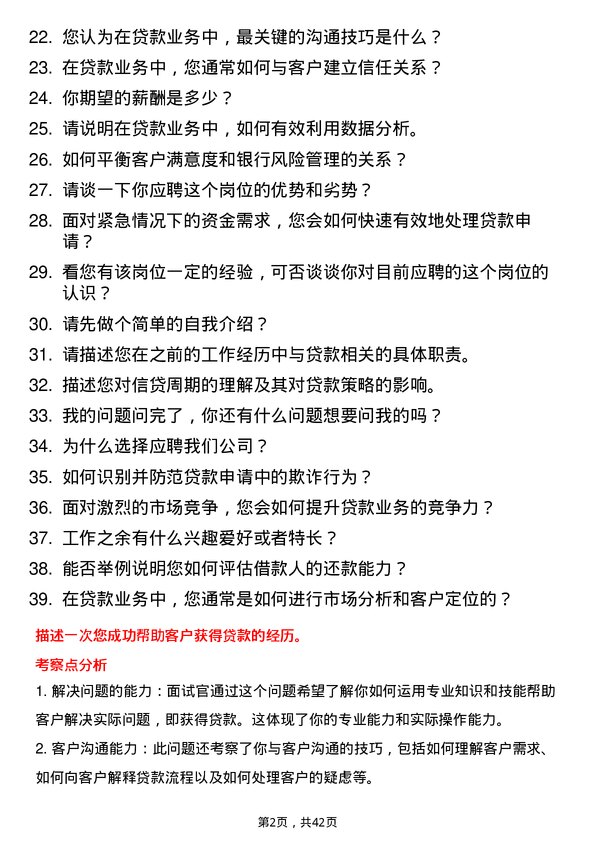 22. 您认为在贷款业务中，最关键的沟通技巧是什么？

23. 在贷款业务中，您通常如何与客户建立信任关系？

24. 你期望的薪酬是多少？

25. 请说明在贷款业务中，如何有效利用数据分析。

26. 如何平衡客户满意度和银行风险管理的关系？

27. 请谈一下你应聘这个岗位的优势和劣势？

28. 面对紧急情况下的资金需求，您会如何快速有效地处理贷款申请？

29. 看您有该岗位一定的经验，可否谈谈你对目前应聘的这个岗位的认识？

30. 请先做个简单的自我介绍？

31. 请描述您在之前的工作经历中与贷款相关的具体职责。

32. 描述您对信贷周期的理解及其对贷款策略的影响。

33. 我的问题问完了，你还有什么问题想要问我的吗？

34. 为什么选择应聘我们公司？

35. 如何识别并防范贷款申请中的欺诈行为？

36. 面对激烈的市场竞争，您会如何提升贷款业务的竞争力？

37. 工作之余有什么兴趣爱好或者特长？

38. 能否举例说明您如何评估借款人的还款能力？

39. 在贷款业务中，您通常是如何进行市场分析和客户定位的？

描述一次您成功帮助客户获得贷款的经历。

考察点分析

1. 解决问题的能力：面试官通过这个问题希望了解你如何运用专业知识和技能帮助客户解决实际问题，即获得贷款。这体现了你的专业能力和实际操作能力。

2. 客户沟通能力：此问题还考察了你与客户沟通的技巧，包括如何理解客户需求、如何向客户解释贷款流程以及如何处理客户的疑虑等。

第2页，共42页